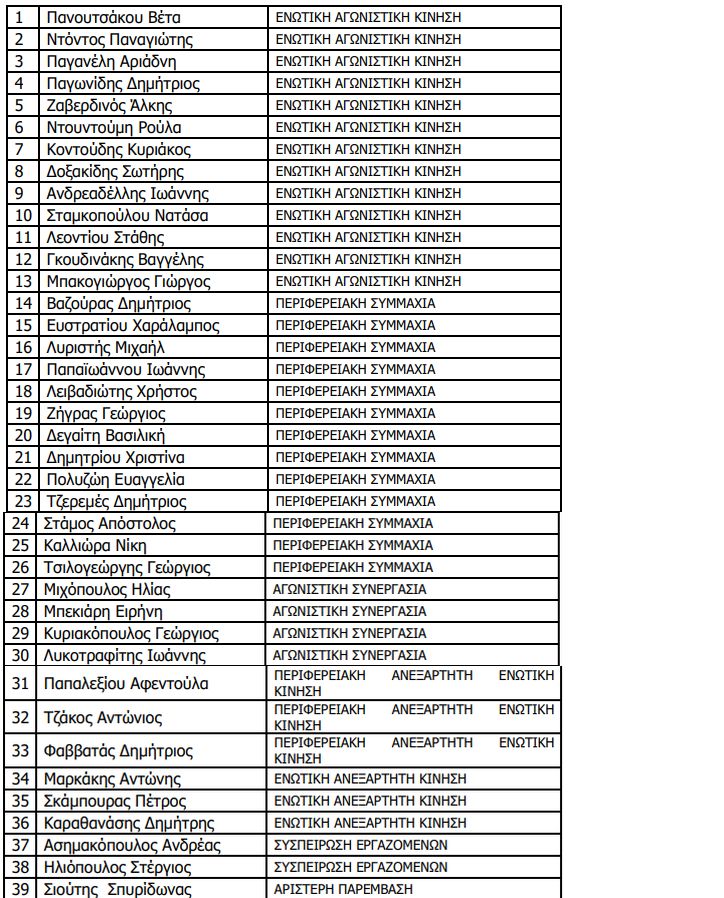 | 1 | Πανουτσάκου Βέτα | ΕΝΩΤΙΚΗ ΑΓΩΝΙΣΤΙΚΗ ΚΙΝΗΣΗ |
|---|---|---|
| 2 | Ντόντος Παναγιώτης | ΕΝΩΤΙΚΗ ΑΓΩΝΙΣΤΙΚΗ ΚΙΝΗΣΗ |
| 3 | Παγανέλη Αριάδνη | ΕΝΩΤΙΚΗ ΑΓΩΝΙΣΤΙΚΗ ΚΙΝΗΣΗ |
| 4 | Παγωνίδης Δημήτριος | ΕΝΩΤΙΚΗ ΑΓΩΝΙΣΤΙΚΗ ΚΙΝΗΣΗ |
| 5 | Ζαβερδινός Άλκης | ΕΝΩΤΙΚΗ ΑΓΩΝΙΣΤΙΚΗ ΚΙΝΗΣΗ |
| 6 | Ντουντούμη Ρούλα | ΕΝΩΤΙΚΗ ΑΓΩΝΙΣΤΙΚΗ ΚΙΝΗΣΗ |
| 7 | Κοντούδης Κυριάκος | ΕΝΩΤΙΚΗ ΑΓΩΝΙΣΤΙΚΗ ΚΙΝΗΣΗ |
| 8 | Δοξακίδης Σωτήρης | ΕΝΩΤΙΚΗ ΑΓΩΝΙΣΤΙΚΗ ΚΙΝΗΣΗ |
| 9 | Ανδρεαδέλλης Ιωάννης | ΕΝΩΤΙΚΗ ΑΓΩΝΙΣΤΙΚΗ ΚΙΝΗΣΗ |
| 10 | Σταμκοπούλου Νατάσα | ΕΝΩΤΙΚΗ ΑΓΩΝΙΣΤΙΚΗ ΚΙΝΗΣΗ |
| 11 | Λεοντίου Στάθης | ΕΝΩΤΙΚΗ ΑΓΩΝΙΣΤΙΚΗ ΚΙΝΗΣΗ |
| 12 | Γκουδινάκης Βαγγέλης | ΕΝΩΤΙΚΗ ΑΓΩΝΙΣΤΙΚΗ ΚΙΝΗΣΗ |
| 13 | Μπακογιώργος Γιώργος | ΕΝΩΤΙΚΗ ΑΓΩΝΙΣΤΙΚΗ ΚΙΝΗΣΗ |
| 14 | Βαζούρας Δημήτριος | ΠΕΡΙΦΕΡΕΙΑΚΗ ΣΥΜΜΑΧΙΑ |
| 15 | Ευστρατίου Χαράλαμπος | ΠΕΡΙΦΕΡΕΙΑΚΗ ΣΥΜΜΑΧΙΑ |
| 16 | Λυριστής Μιχαήλ | ΠΕΡΙΦΕΡΕΙΑΚΗ ΣΥΜΜΑΧΙΑ |
| 17 | Παπαϊωάννου Ιωάννης | ΠΕΡΙΦΕΡΕΙΑΚΗ ΣΥΜΜΑΧΙΑ |
| 18 | Λειβαδιώτης Χρήστος | ΠΕΡΙΦΕΡΕΙΑΚΗ ΣΥΜΜΑΧΙΑ |
| 19 | Ζήγρας Γεώργιος | ΠΕΡΙΦΕΡΕΙΑΚΗ ΣΥΜΜΑΧΙΑ |
| 20 | Δεγαίτη Βασιλική | ΠΕΡΙΦΕΡΕΙΑΚΗ ΣΥΜΜΑΧΙΑ |
| 21 | Δημητρίου Χριστίνα | ΠΕΡΙΦΕΡΕΙΑΚΗ ΣΥΜΜΑΧΙΑ |
| 22 | Πολυζώη Ευαγγελία | ΠΕΡΙΦΕΡΕΙΑΚΗ ΣΥΜΜΑΧΙΑ |
| 23 | Τζερεμές Δημήτριος | ΠΕΡΙΦΕΡΕΙΑΚΗ ΣΥΜΜΑΧΙΑ |
| 24 | Στάμος Απόστολος | ΠΕΡΙΦΕΡΕΙΑΚΗ ΣΥΜΜΑΧΙΑ |
| 25 | Καλλιώρα Νίκη | ΠΕΡΙΦΕΡΕΙΑΚΗ ΣΥΜΜΑΧΙΑ |
| 26 | Τσιλογεώργης Γεώργιος | ΠΕΡΙΦΕΡΕΙΑΚΗ ΣΥΜΜΑΧΙΑ |
| 27 | Μιχόπουλος Ηλίας | ΑΓΩΝΙΣΤΙΚΗ ΣΥΝΕΡΓΑΣΙΑ |
| 28 | Μπεκιάρη Ειρήνη | ΑΓΩΝΙΣΤΙΚΗ ΣΥΝΕΡΓΑΣΙΑ |
| 29 | Κυριακόπουλος Γεώργιος | ΑΓΩΝΙΣΤΙΚΗ ΣΥΝΕΡΓΑΣΙΑ |
| 30 | Λυκοτραφίτης Ιωάννης | ΑΓΩΝΙΣΤΙΚΗ ΣΥΝΕΡΓΑΣΙΑ |
| 31 | Παπαλεξίου Αφεντούλα | ΠΕΡΙΦΕΡΕΙΑΚΗ ΑΝΕΞΑΡΤΗΤΗ ΕΝΩΤΙΚΗ ΚΙΝΗΣΗ |
| 32 | Τζάκος Αντώνιος | ΠΕΡΙΦΕΡΕΙΑΚΗ ΑΝΕΞΑΡΤΗΤΗ ΕΝΩΤΙΚΗ ΚΙΝΗΣΗ |
| 33 | Φαββατάς Δημήτριος | ΠΕΡΙΦΕΡΕΙΑΚΗ ΑΝΕΞΑΡΤΗΤΗ ΕΝΩΤΙΚΗ ΚΙΝΗΣΗ |
| 34 | Μαρκάκης Αντώνης | ΕΝΩΤΙΚΗ ΑΝΕΞΑΡΤΗΤΗ ΚΙΝΗΣΗ |
| 35 | Σκάμπουρας Πέτρος | ΕΝΩΤΙΚΗ ΑΝΕΞΑΡΤΗΤΗ ΚΙΝΗΣΗ |
| 36 | Καραθανάσης Δημήτρης | ΕΝΩΤΙΚΗ ΑΝΕΞΑΡΤΗΤΗ ΚΙΝΗΣΗ |
| 37 | Ασημακόπουλος Ανδρέας | ΣΥΣΠΕΙΡΩΣΗ ΕΡΓΑΖΟΜΕΝΩΝ |
| 38 | Ηλιόπουλος Στέργιος | ΣΥΣΠΕΙΡΩΣΗ ΕΡΓΑΖΟΜΕΝΩΝ |
| 39 | Σιούτης Σπυρίδωνας | ΑΡΙΣΤΕΡΗ ΠΑΡΕΜΒΑΣΗ |